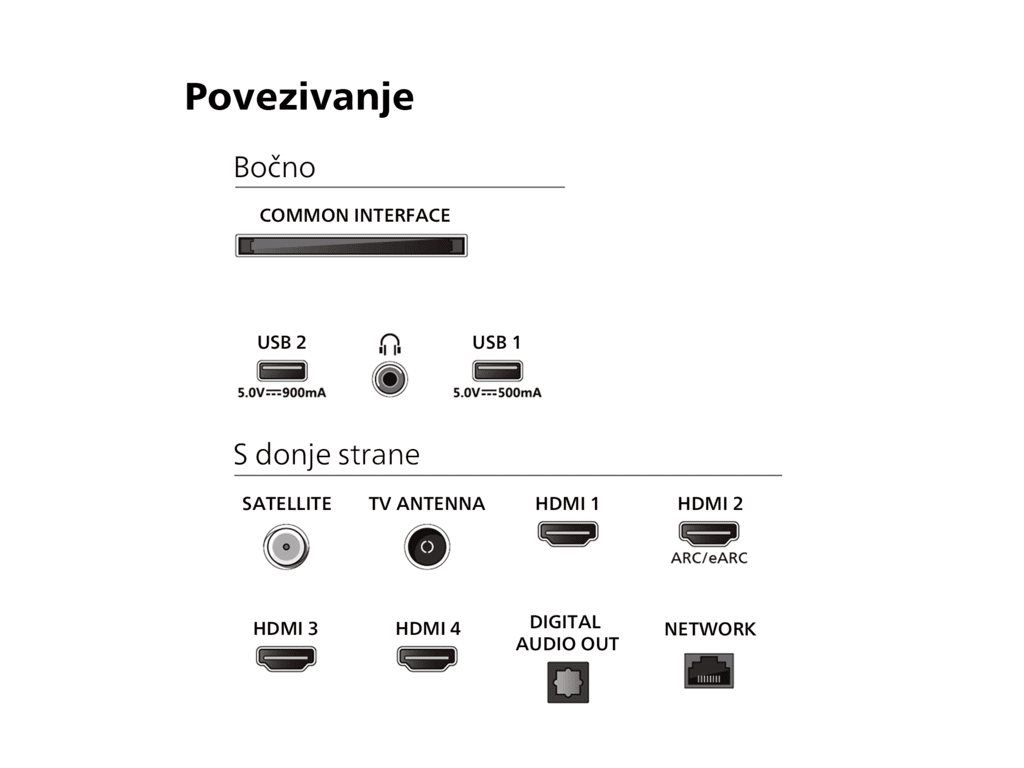 Povezivanje

Bočno

COMMON INTERFACE

USB 2
5.0V⎓900mA

USB 1
5.0V⎓500mA

S donje strane

SATELLITE

TV ANTENNA

HDMI 1

HDMI 2
ARC/eARC

HDMI 3

HDMI 4

DIGITAL AUDIO OUT

NETWORK